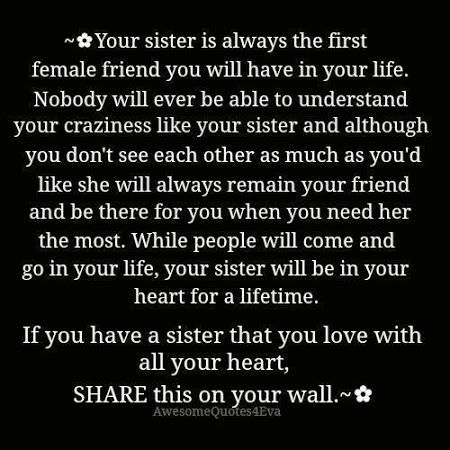 ~✿Your sister is always the first female friend you will have in your life. Nobody will ever be able to understand your craziness like your sister and although you don't see each other as much as you'd like she will always remain your friend and be there for you when you need her the most. While people will come and go in your life, your sister will be in your heart for a lifetime.

If you have a sister that you love with all your heart, SHARE this on your wall.~✿

AwesomeQuotes4Eva